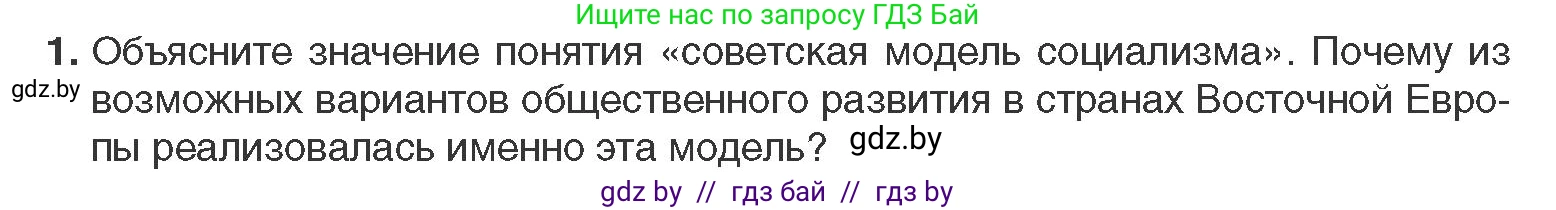 Ищите нас по запросу ГДЗ Бай

1. Объясните значение понятия «советская модель социализма». Почему из возможных вариантов общественного развития в странах Восточной Европы реализовалась именно эта модель?

gdz.by

gdz.by

gdz by // гдз бай // гдз by